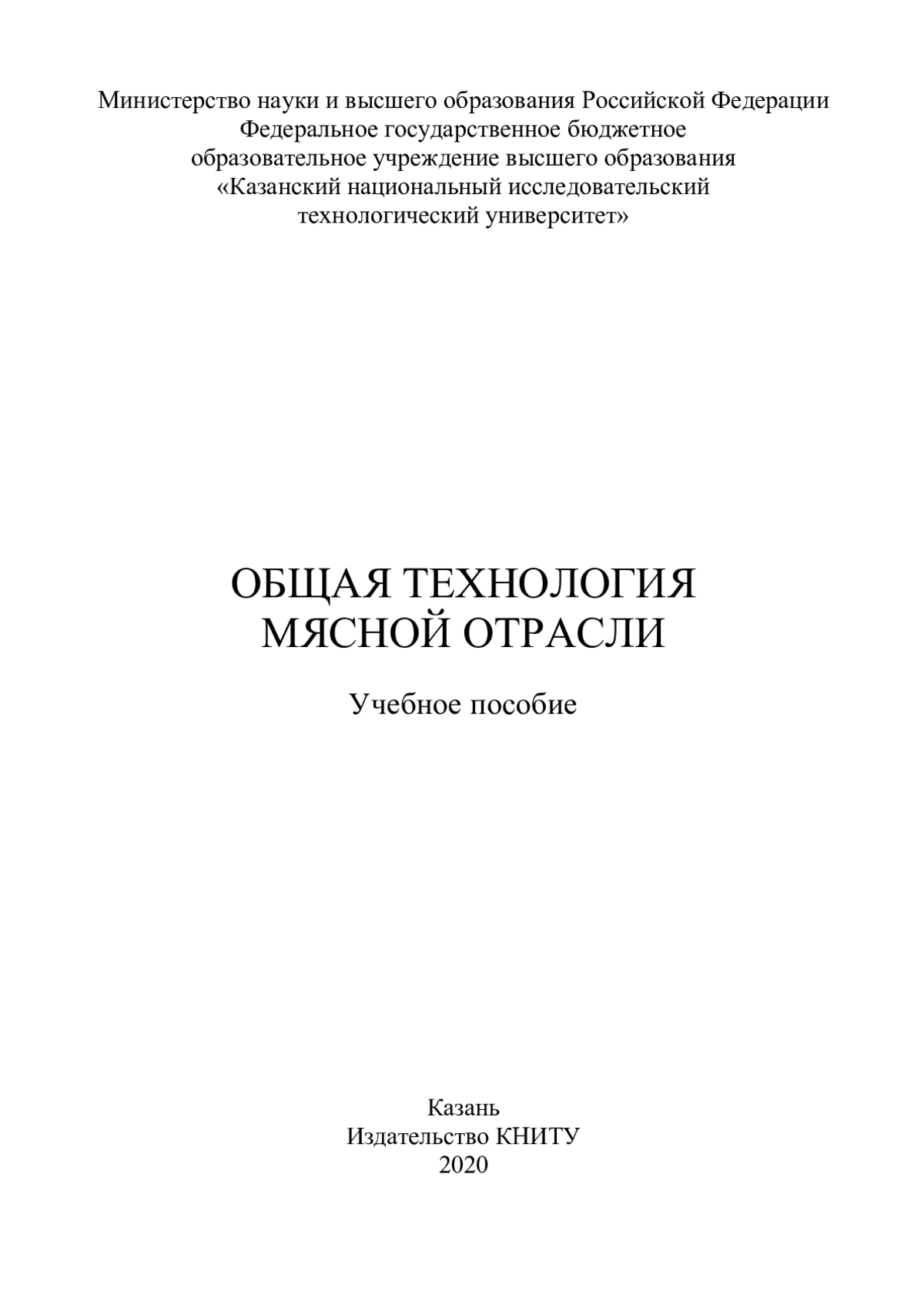 Министерство науки и высшего образования Российской Федерации
Федеральное государственное бюджетное
образовательное учреждение высшего образования
«Казанский национальный исследовательский
технологический университет»

ОБЩАЯ ТЕХНОЛОГИЯ
МЯСНОЙ ОТРАСЛИ

Учебное пособие

Казань
Издательство КНИТУ
2020